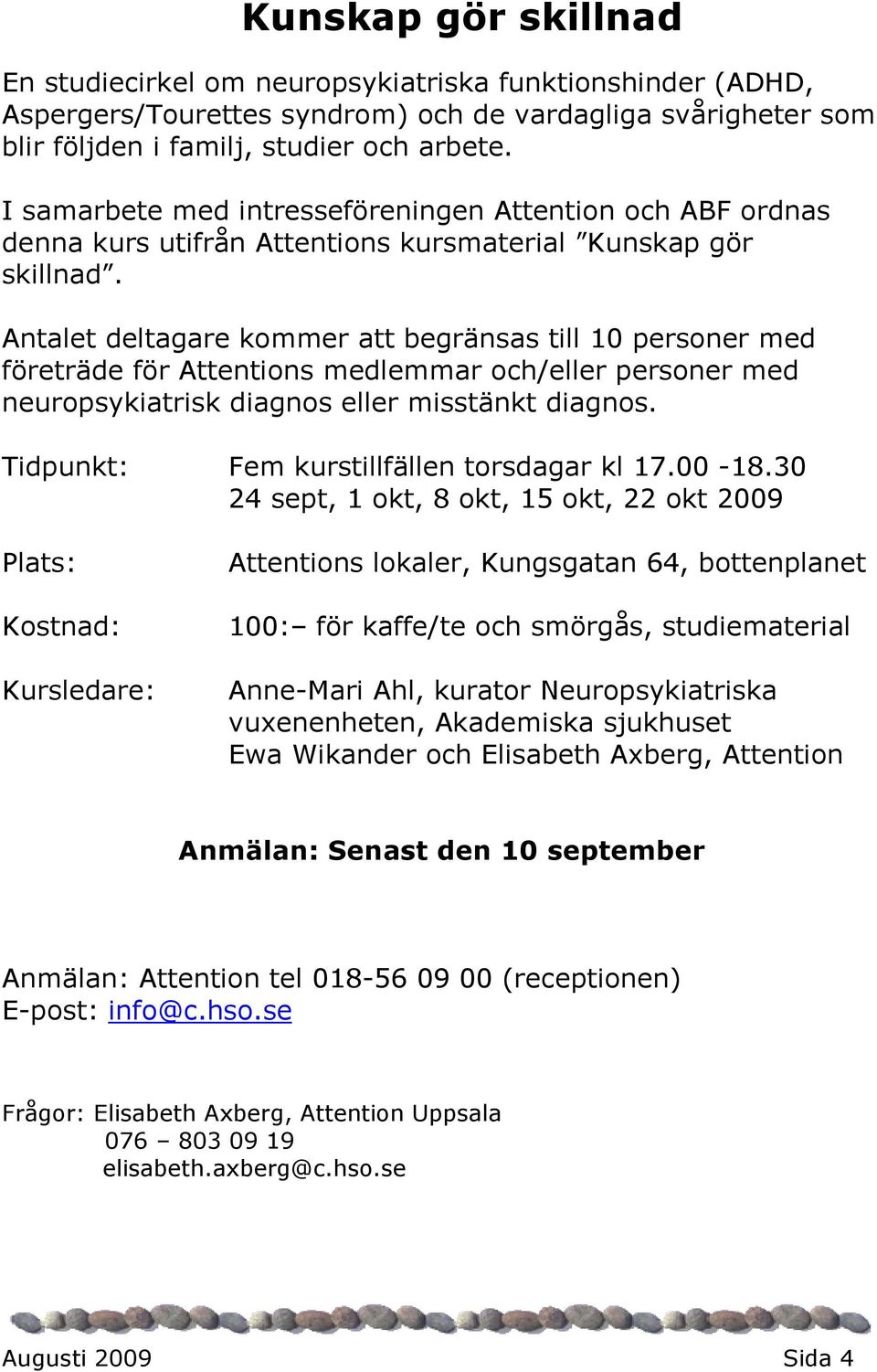 Kunskap gör skillnad

En studiecirkel om neuropsykiatriska funktionshinder (ADHD, Aspergers/Tourettes syndrom) och de vardagliga svårigheter som blir följden i familj, studier och arbete.

I samarbete med intresseföreningen Attention och ABF ordnas denna kurs utifrån Attentions kursmaterial ”Kunskap gör skillnad”.

Antalet deltagare kommer att begränsas till 10 personer med företräde för Attentions medlemmar och/eller personer med neuropsykiatrisk diagnos eller misstänkt diagnos.

Tidpunkt: Fem kurstillfällen torsdagar kl 17.00 -18.30
24 sept, 1 okt, 8 okt, 15 okt, 22 okt 2009

Plats: Attentions lokaler, Kungsgatan 64, bottenplanet

Kostnad: 100:– för kaffe/te och smörgås, studiematerial

Kursledare: Anne-Mari Ahl, kurator Neuropsykiatriska vuxenenheten, Akademiska sjukhuset
Ewa Wikander och Elisabeth Axberg, Attention

Anmälan: Senast den 10 september

Anmälan: Attention tel 018-56 09 00 (receptionen)
E-post: info@c.hso.se

Frågor: Elisabeth Axberg, Attention Uppsala
076 – 803 09 19
elisabeth.axberg@c.hso.se

Augusti 2009 Sida 4